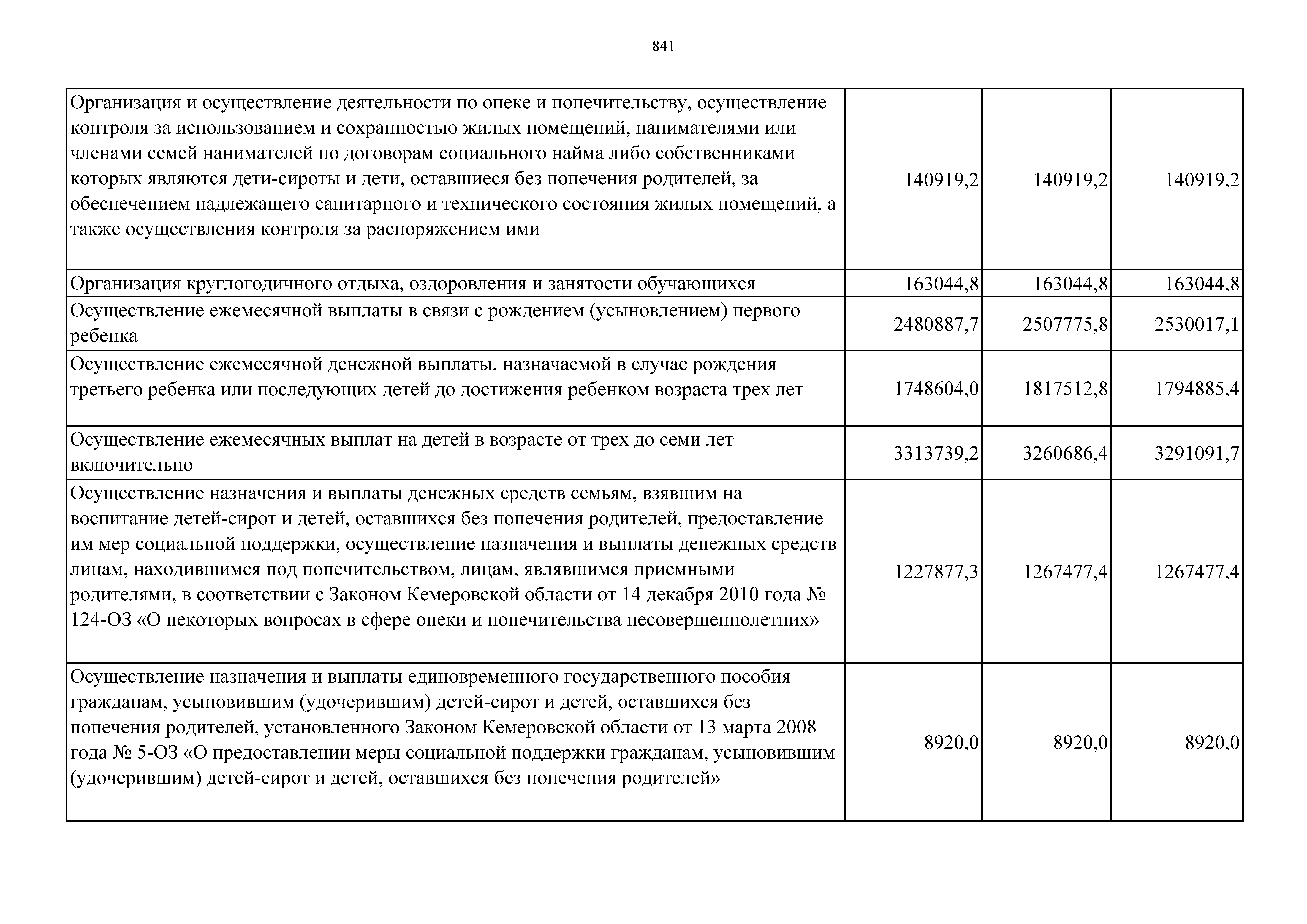 841

| | | | |
|---|---|---|---|
| Организация и осуществление деятельности по опеке и попечительству, осуществление контроля за использованием и сохранностью жилых помещений, нанимателями или членами семей нанимателей по договорам социального найма либо собственниками которых являются дети-сироты и дети, оставшиеся без попечения родителей, за обеспечением надлежащего санитарного и технического состояния жилых помещений, а также осуществления контроля за распоряжением ими | 140919,2 | 140919,2 | 140919,2 |
| Организация круглогодичного отдыха, оздоровления и занятости обучающихся | 163044,8 | 163044,8 | 163044,8 |
| Осуществление ежемесячной выплаты в связи с рождением (усыновлением) первого ребенка | 2480887,7 | 2507775,8 | 2530017,1 |
| Осуществление ежемесячной денежной выплаты, назначаемой в случае рождения третьего ребенка или последующих детей до достижения ребенком возраста трех лет | 1748604,0 | 1817512,8 | 1794885,4 |
| Осуществление ежемесячных выплат на детей в возрасте от трех до семи лет включительно | 3313739,2 | 3260686,4 | 3291091,7 |
| Осуществление назначения и выплаты денежных средств семьям, взявшим на воспитание детей-сирот и детей, оставшихся без попечения родителей, предоставление им мер социальной поддержки, осуществление назначения и выплаты денежных средств лицам, находившимся под попечительством, лицам, являвшимся приемными родителями, в соответствии с Законом Кемеровской области от 14 декабря 2010 года № 124-ОЗ «О некоторых вопросах в сфере опеки и попечительства несовершеннолетних» | 1227877,3 | 1267477,4 | 1267477,4 |
| Осуществление назначения и выплаты единовременного государственного пособия гражданам, усыновившим (удочерившим) детей-сирот и детей, оставшихся без попечения родителей, установленного Законом Кемеровской области от 13 марта 2008 года № 5-ОЗ «О предоставлении меры социальной поддержки гражданам, усыновившим (удочерившим) детей-сирот и детей, оставшихся без попечения родителей» | 8920,0 | 8920,0 | 8920,0 |